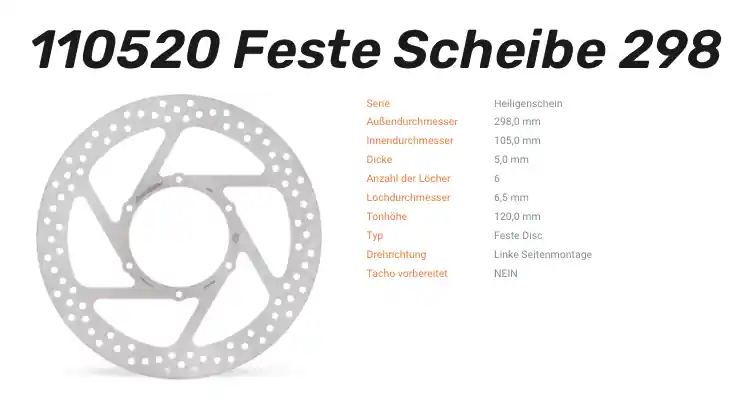 110520 Feste Scheibe 298

Serie
Heiligenschein
Außendurchmesser
298,0 mm
Innendurchmesser
105,0 mm
Dicke
5,0 mm
Anzahl der Löcher
6
Lochdurchmesser
6,5 mm
Tonhöhe
120,0 mm
Typ
Feste Disc
Drehrichtung
Linke Seitenmontage
Tacho vorbereitet
NEIN